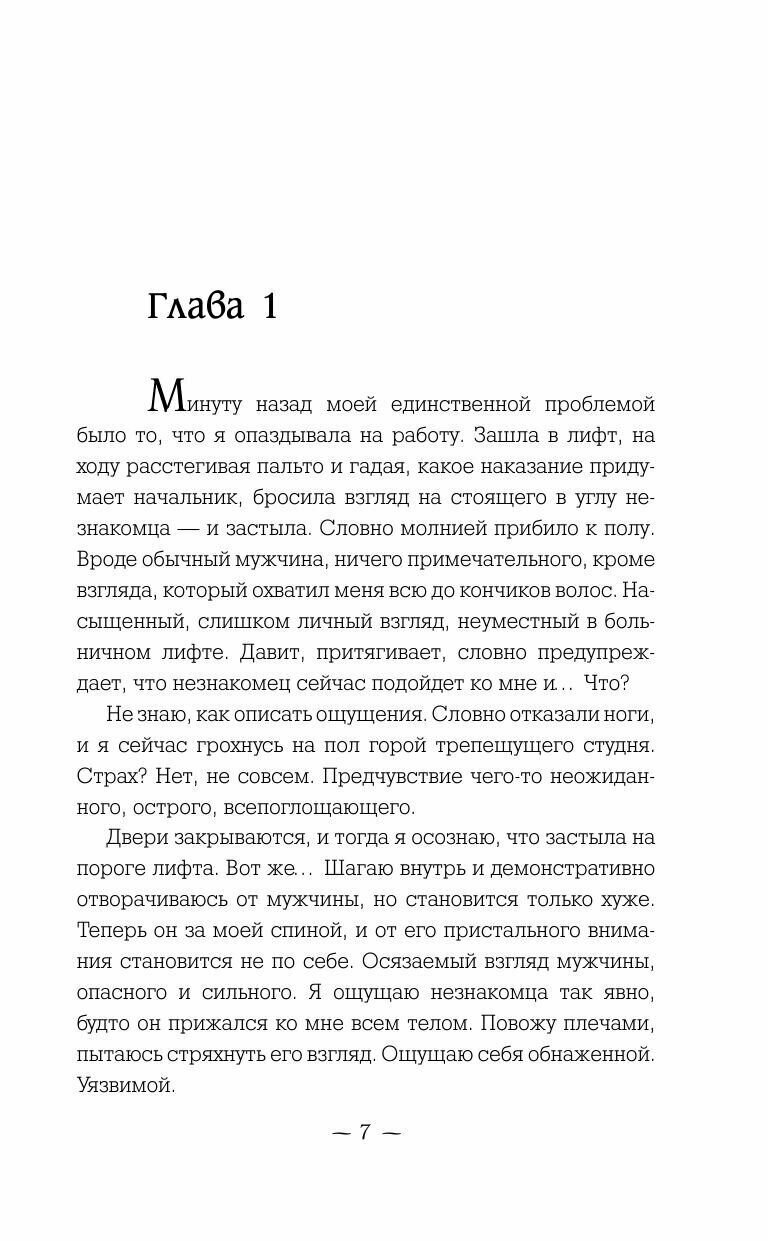 Глава 1

Минуту назад моей единственной проблемой было то, что я опаздывала на работу. Зашла в лифт, на ходу расстегивая пальто и гадая, какое наказание придумает начальник, бросила взгляд на стоящего в углу незнакомца — и застыла. Словно молнией прибило к полу. Вроде обычный мужчина, ничего примечательного, кроме взгляда, который охватил меня всю до кончиков волос. Насыщенный, слишком личный взгляд, неуместный в больничном лифте. Давит, притягивает, словно предупреждает, что незнакомец сейчас подойдет ко мне и... Что?

Не знаю, как описать ощущения. Словно отказали ноги, и я сейчас грохнусь на пол горой трепещущего студня. Страх? Нет, не совсем. Предчувствие чего-то неожиданного, острого, всепоглощающего.

Двери закрываются, и тогда я осознаю, что застыла на пороге лифта. Вот же... Шагаю внутрь и демонстративно отворачиваюсь от мужчины, но становится только хуже. Теперь он за моей спиной, и от его пристального внимания становится не по себе. Осязаемый взгляд мужчины, опасного и сильного. Я ощущаю незнакомца так явно, будто он прижался ко мне всем телом. Повожу плечами, пытаюсь стряхнуть его взгляд. Ощущаю себя обнаженной. Уязвимой.

~ 7 ~